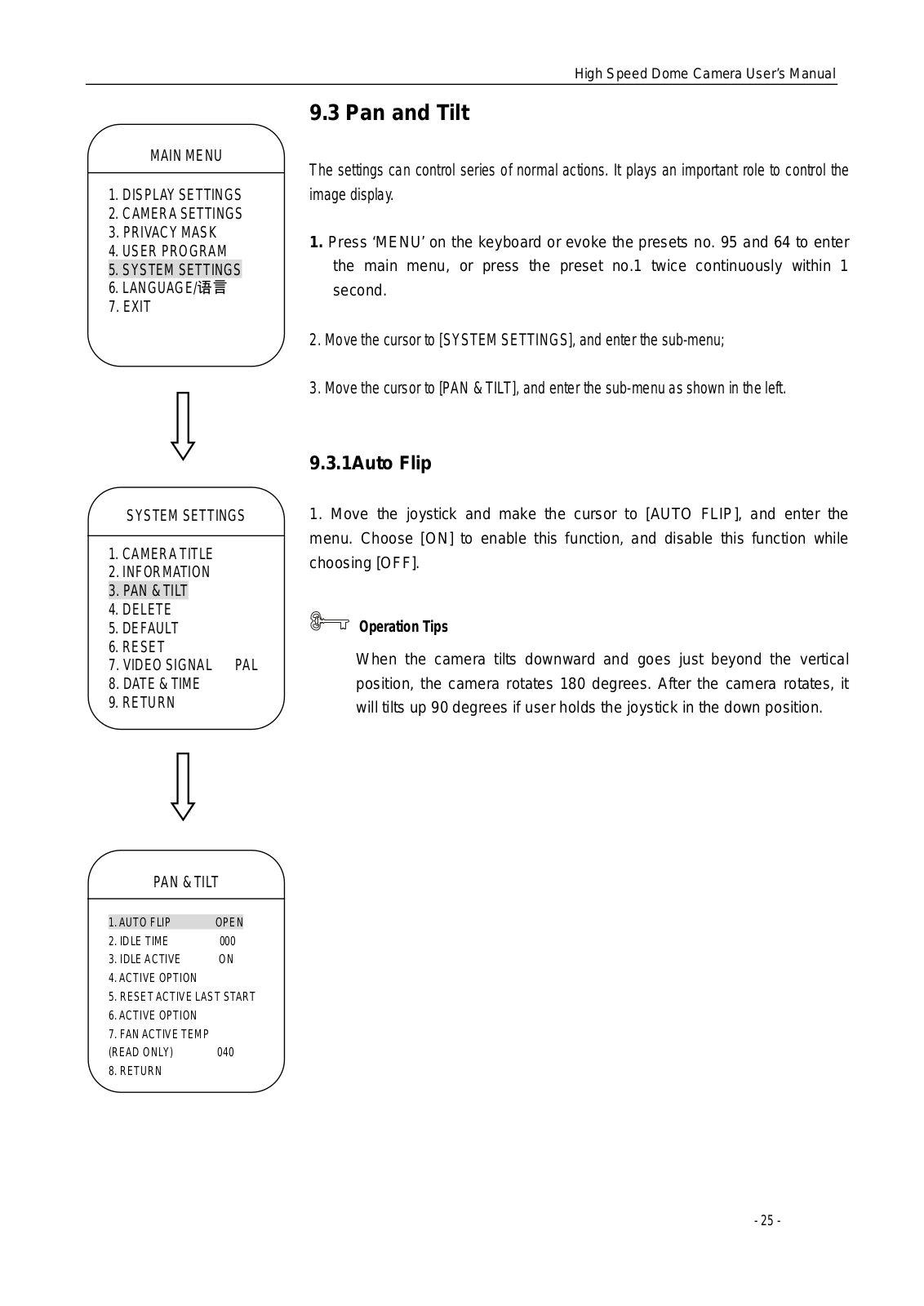 High Speed Dome Camera User's Manual

MAIN MENU

1. DISPLAY SETTINGS
2. CAMERA SETTINGS
3. PRIVACY MASK
4. USER PROGRAM
5. SYSTEM SETTINGS
6. LANGUAGE/语言
7. EXIT

SYSTEM SETTINGS

1. CAMERA TITLE
2. INFORMATION
3. PAN & TILT
4. DELETE
5. DEFAULT
6. RESET
7. VIDEO SIGNAL PAL
8. DATE & TIME
9. RETURN

PAN & TILT

1. AUTO FLIP OPEN
2. IDLE TIME 000
3. IDLE ACTIVE ON
4. ACTIVE OPTION
5. RESET ACTIVE LAST START
6. ACTIVE OPTION
7. FAN ACTIVE TEMP
(READ ONLY) 040
8. RETURN

9.3 Pan and Tilt

The settings can control series of normal actions. It plays an important role to control the image display.

1. Press 'MENU' on the keyboard or evoke the presets no. 95 and 64 to enter the main menu, or press the preset no.1 twice continuously within 1 second.

2. Move the cursor to [SYSTEM SETTINGS], and enter the sub-menu;

3. Move the cursor to [PAN & TILT], and enter the sub-menu as shown in the left.

9.3.1Auto Flip

1. Move the joystick and make the cursor to [AUTO FLIP], and enter the menu. Choose [ON] to enable this function, and disable this function while choosing [OFF].

Operation Tips

When the camera tilts downward and goes just beyond the vertical position, the camera rotates 180 degrees. After the camera rotates, it will tilts up 90 degrees if user holds the joystick in the down position.

- 25 -